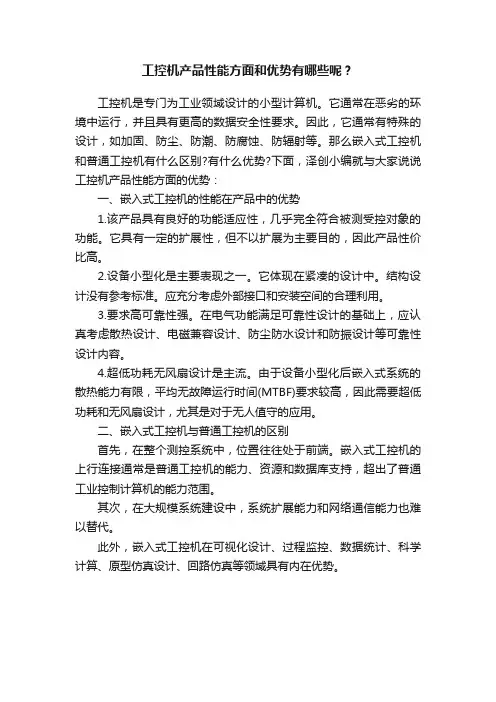 工控机产品性能方面和优势有哪些呢？

工控机是专门为工业领域设计的小型计算机。它通常在恶劣的环境中运行，并且具有更高的数据安全性要求。因此，它通常有特殊的设计，如加固、防尘、防潮、防腐蚀、防辐射等。那么嵌入式工控机和普通工控机有什么区别?有什么优势?下面，泽创小编就与大家说说工控机产品性能方面的优势：

一、嵌入式工控机的性能在产品中的优势

1.该产品具有良好的功能适应性，几乎完全符合被测受控对象的功能。它具有一定的扩展性，但不以扩展为主要目的，因此产品性价比高。

2.设备小型化是主要表现之一。它体现在紧凑的设计中。结构设计没有参考标准。应充分考虑外部接口和安装空间的合理利用。

3.要求高可靠性强。在电气功能满足可靠性设计的基础上，应认真考虑散热设计、电磁兼容设计、防尘防水设计和防振设计等可靠性设计内容。

4.超低功耗无风扇设计是主流。由于设备小型化后嵌入式系统的散热能力有限，平均无故障运行时间(MTBF)要求较高，因此需要超低功耗和无风扇设计，尤其是对于无人值守的应用。

二、嵌入式工控机与普通工控机的区别

首先，在整个测控系统中，位置往往处于前端。嵌入式工控机的上行连接通常是普通工控机的能力、资源和数据库支持，超出了普通工业控制计算机的能力范围。

其次，在大规模系统建设中，系统扩展能力和网络通信能力也难以替代。

此外，嵌入式工控机在可视化设计、过程监控、数据统计、科学计算、原型仿真设计、回路仿真等领域具有内在优势。